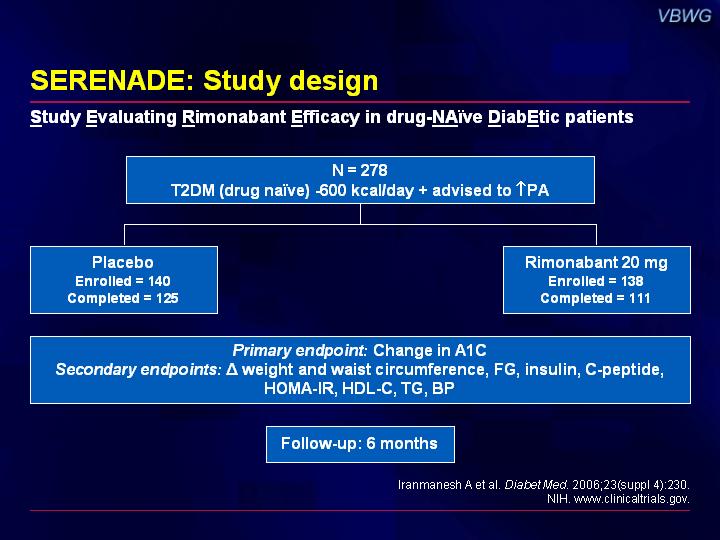 VBWG

SERENADE: Study design

Study Evaluating Rimonabant Efficacy in drug-NAïve DiabEtic patients

N = 278
T2DM (drug naïve) -600 kcal/day + advised to ↑PA

Placebo
Enrolled = 140
Completed = 125

Rimonabant 20 mg
Enrolled = 138
Completed = 111

Primary endpoint: Change in A1C
Secondary endpoints: Δ weight and waist circumference, FG, insulin, C-peptide, HOMA-IR, HDL-C, TG, BP

Follow-up: 6 months

Iranmanesh A et al. Diabet Med. 2006;23(suppl 4):230.
NIH. www.clinicaltrials.gov.